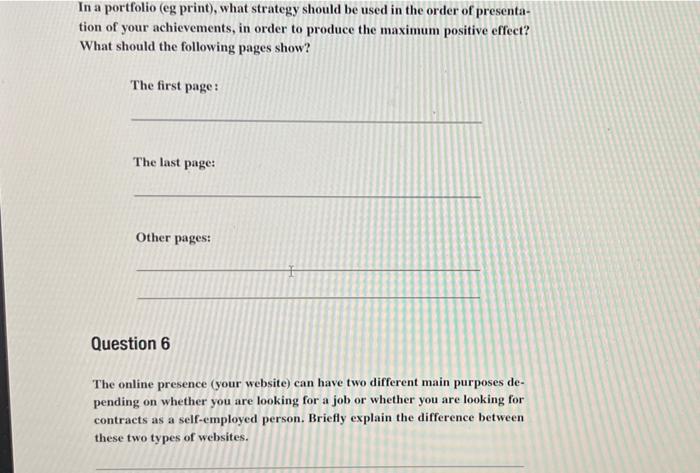 In a portfolio (eg print), what strategy should be used in the order of presentation of your achievements, in order to produce the maximum positive effect? What should the following pages show?

The first page:

The last page:

Other pages:

Question 6

The online presence (your website) can have two different main purposes depending on whether you are looking for a job or whether you are looking for contracts as a self-employed person. Briefly explain the difference between these two types of websites.